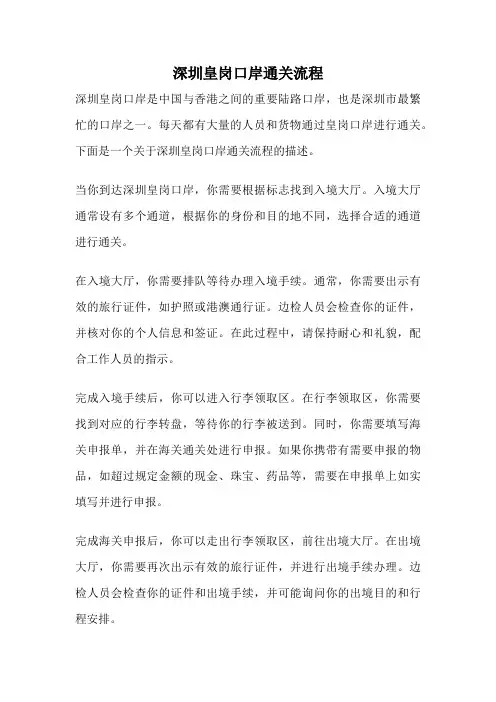 深圳皇岗口岸通关流程

深圳皇岗口岸是中国与香港之间的重要陆路口岸，也是深圳市最繁忙的口岸之一。每天都有大量的人员和货物通过皇岗口岸进行通关。下面是一个关于深圳皇岗口岸通关流程的描述。

当你到达深圳皇岗口岸，你需要根据标志找到入境大厅。入境大厅通常设有多个通道，根据你的身份和目的地不同，选择合适的通道进行通关。

在入境大厅，你需要排队等待办理入境手续。通常，你需要出示有效的旅行证件，如护照或港澳通行证。边检人员会检查你的证件，并核对你的个人信息和签证。在此过程中，请保持耐心和礼貌，配合工作人员的指示。

完成入境手续后，你可以进入行李领取区。在行李领取区，你需要找到对应的行李转盘，等待你的行李被送到。同时，你需要填写海关申报单，并在海关通关处进行申报。如果你携带有需要申报的物品，如超过规定金额的现金、珠宝、药品等，需要在申报单上如实填写并进行申报。

完成海关申报后，你可以走出行李领取区，前往出境大厅。在出境大厅，你需要再次出示有效的旅行证件，并进行出境手续办理。边检人员会检查你的证件和出境手续，并可能询问你的出境目的和行程安排。